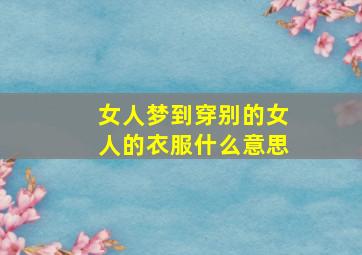 女人梦到穿别的女人的衣服什么意思